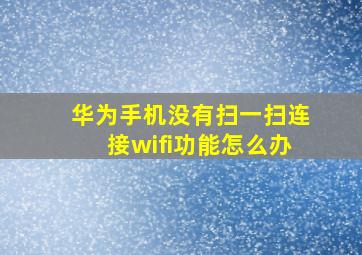 华为手机没有扫一扫连接wifi功能怎么办